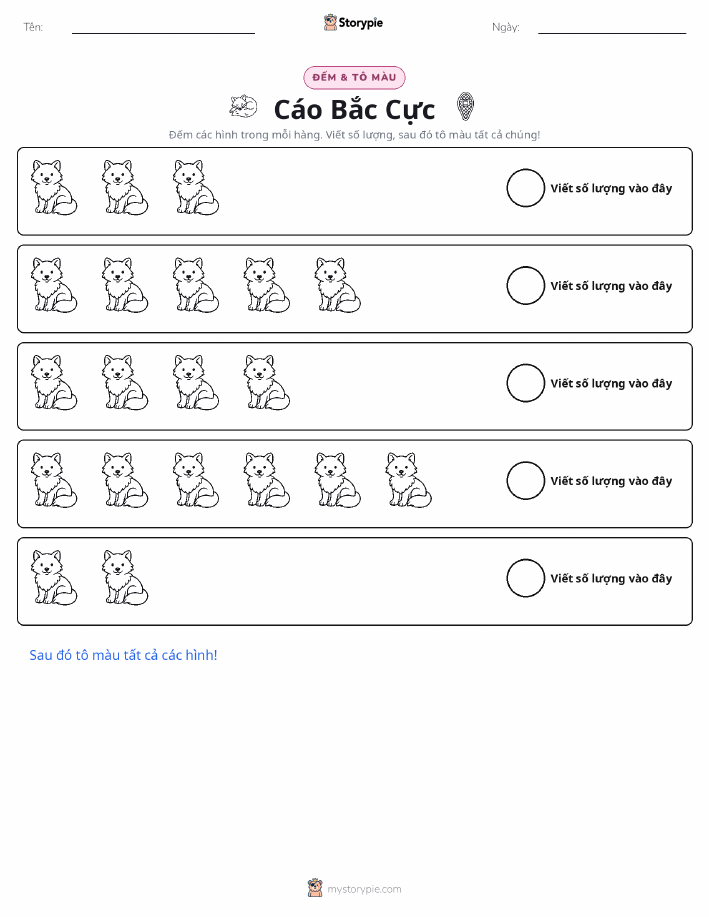 Tên: Storypie Ngày:

ĐẾM & TÔ MÀU

Cáo Bắc Cực

Đếm các hình trong mỗi hàng. Viết số lượng, sau đó tô màu tất cả chúng!

Viết số lượng vào đây

Viết số lượng vào đây

Viết số lượng vào đây

Viết số lượng vào đây

Viết số lượng vào đây

Sau đó tô màu tất cả các hình!

mystorypie.com